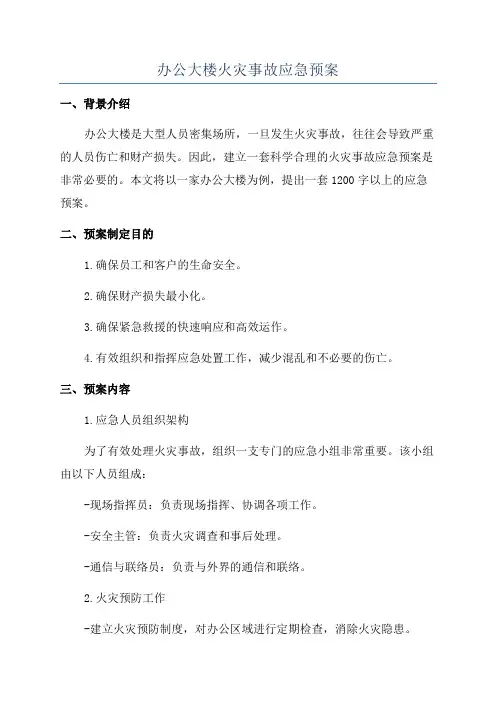 办公大楼火灾事故应急预案

一、背景介绍

办公大楼是大型人员密集场所，一旦发生火灾事故，往往会导致严重的人员伤亡和财产损失。因此，建立一套科学合理的火灾事故应急预案是非常必要的。本文将以一家办公大楼为例，提出一套1200字以上的应急预案。

二、预案制定目的

1.确保员工和客户的生命安全。

2.确保财产损失最小化。

3.确保紧急救援的快速响应和高效运作。

4.有效组织和指挥应急处置工作，减少混乱和不必要的伤亡。

三、预案内容

1.应急人员组织架构

为了有效处理火灾事故，组织一支专门的应急小组非常重要。该小组由以下人员组成：

-现场指挥员：负责现场指挥、协调各项工作。

-安全主管：负责火灾调查和事后处理。

-通信与联络员：负责与外界的通信和联络。

2.火灾预防工作

-建立火灾预防制度，对办公区域进行定期检查，消除火灾隐患。